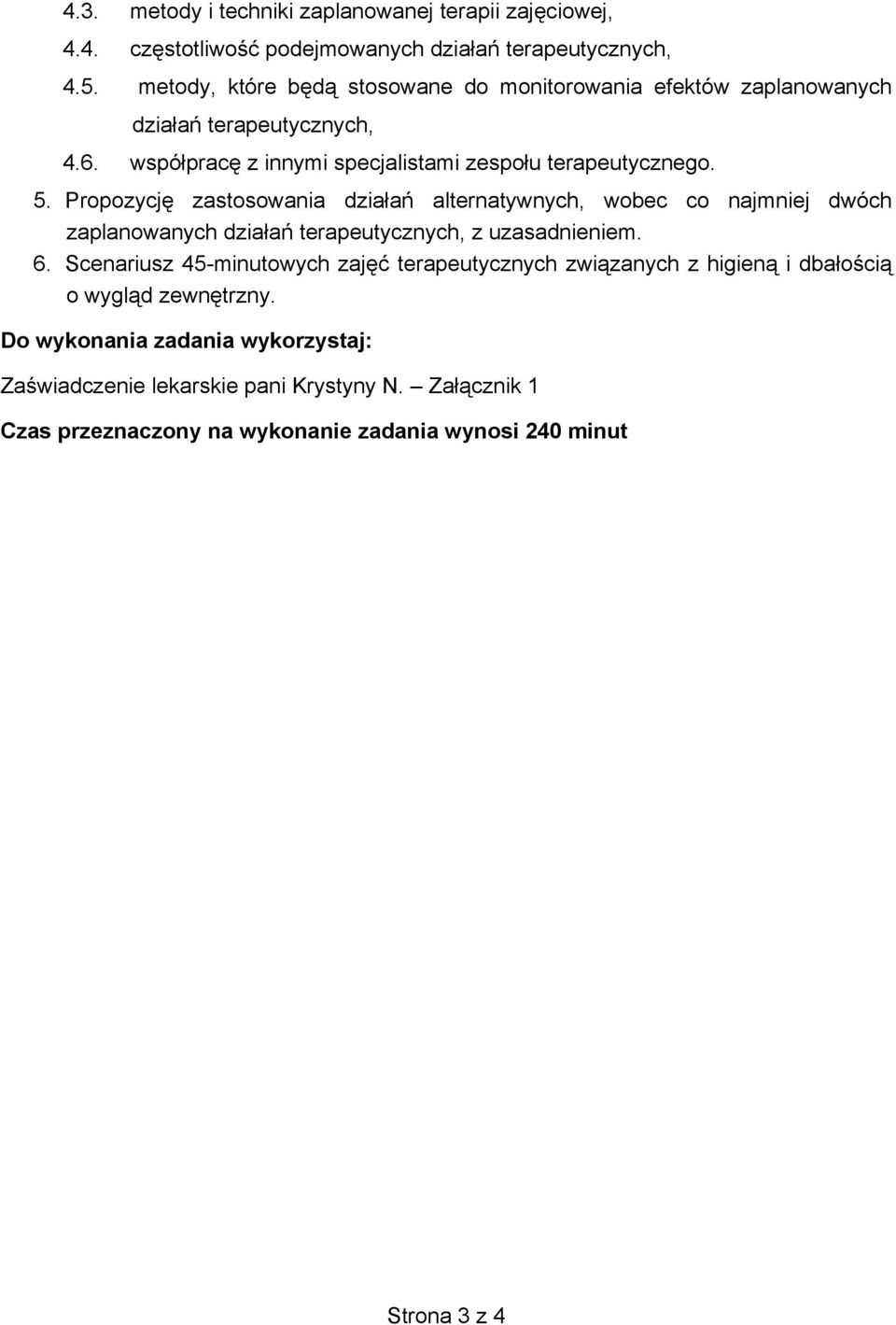 4.3. metody i techniki zaplanowanej terapii zajęciowej,

4.4. częstotliwość podejmowanych działań terapeutycznych,

4.5. metody, które będą stosowane do monitorowania efektów zaplanowanych działań terapeutycznych,

4.6. współpracę z innymi specjalistami zespołu terapeutycznego.

5. Propozycję zastosowania działań alternatywnych, wobec co najmniej dwóch zaplanowanych działań terapeutycznych, z uzasadnieniem.

6. Scenariusz 45-minutowych zajęć terapeutycznych związanych z higieną i dbałością o wygląd zewnętrzny.

Do wykonania zadania wykorzystaj:

Zaświadczenie lekarskie pani Krystyny N. – Załącznik 1

Czas przeznaczony na wykonanie zadania wynosi 240 minut

Strona 3 z 4